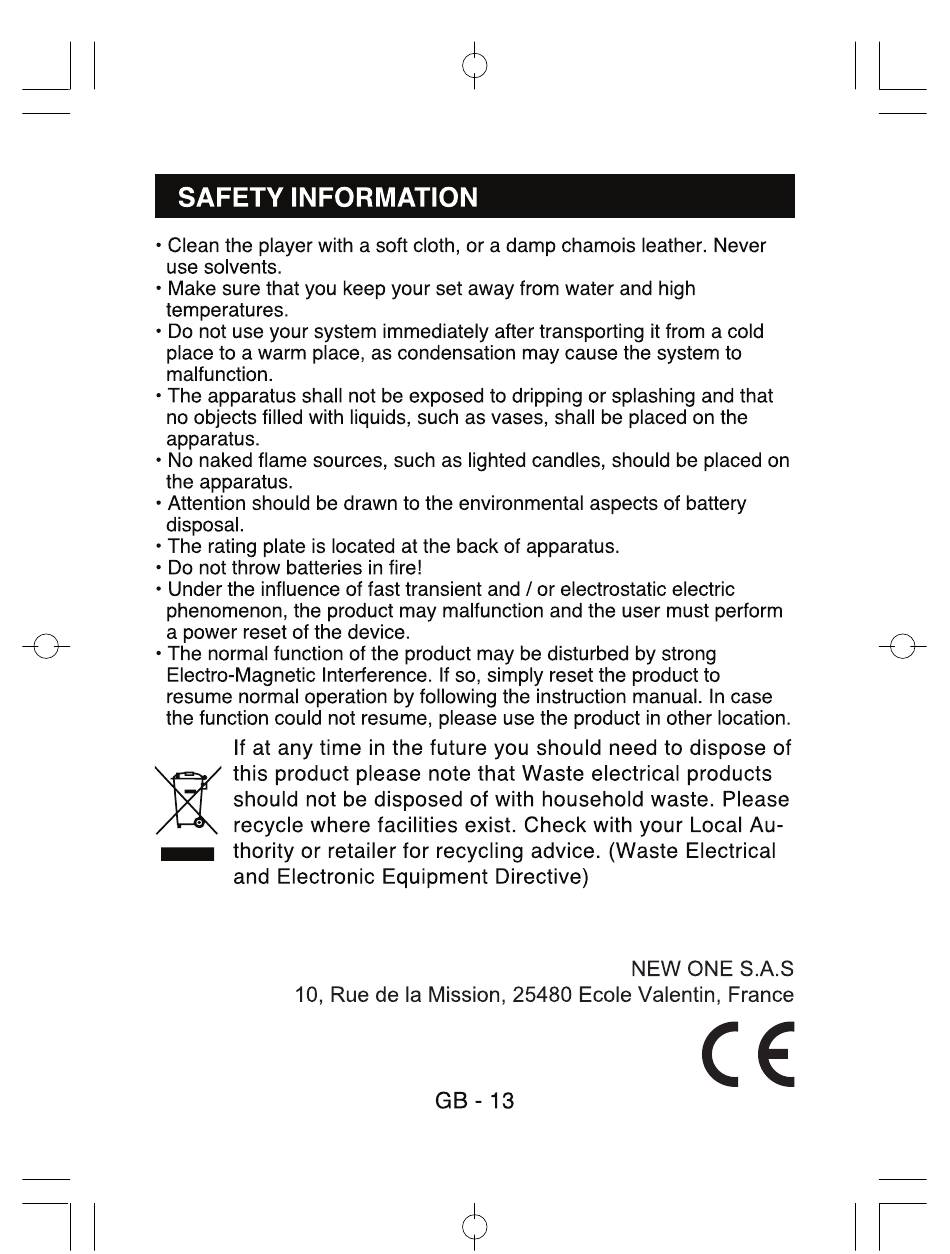 SAFETY INFORMATION

• Clean the player with a soft cloth, or a damp chamois leather. Never use solvents.
• Make sure that you keep your set away from water and high temperatures.
• Do not use your system immediately after transporting it from a cold place to a warm place, as condensation may cause the system to malfunction.
• The apparatus shall not be exposed to dripping or splashing and that no objects filled with liquids, such as vases, shall be placed on the apparatus.
• No naked flame sources, such as lighted candles, should be placed on the apparatus.
• Attention should be drawn to the environmental aspects of battery disposal.
• The rating plate is located at the back of apparatus.
• Do not throw batteries in fire!
• Under the influence of fast transient and / or electrostatic electric phenomenon, the product may malfunction and the user must perform a power reset of the device.
• The normal function of the product may be disturbed by strong Electro-Magnetic Interference. If so, simply reset the product to resume normal operation by following the instruction manual. In case the function could not resume, please use the product in other location.

If at any time in the future you should need to dispose of this product please note that Waste electrical products should not be disposed of with household waste. Please recycle where facilities exist. Check with your Local Authority or retailer for recycling advice. (Waste Electrical and Electronic Equipment Directive)

NEW ONE S.A.S
10, Rue de la Mission, 25480 Ecole Valentin, France

CE

GB - 13